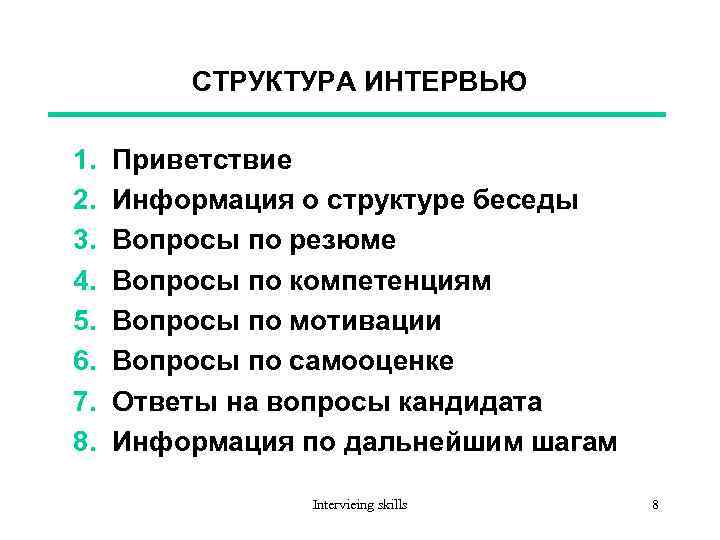 СТРУКТУРА ИНТЕРВЬЮ

1. Приветствие
2. Информация о структуре беседы
3. Вопросы по резюме
4. Вопросы по компетенциям
5. Вопросы по мотивации
6. Вопросы по самооценке
7. Ответы на вопросы кандидата
8. Информация по дальнейшим шагам

Intervieing skills

8